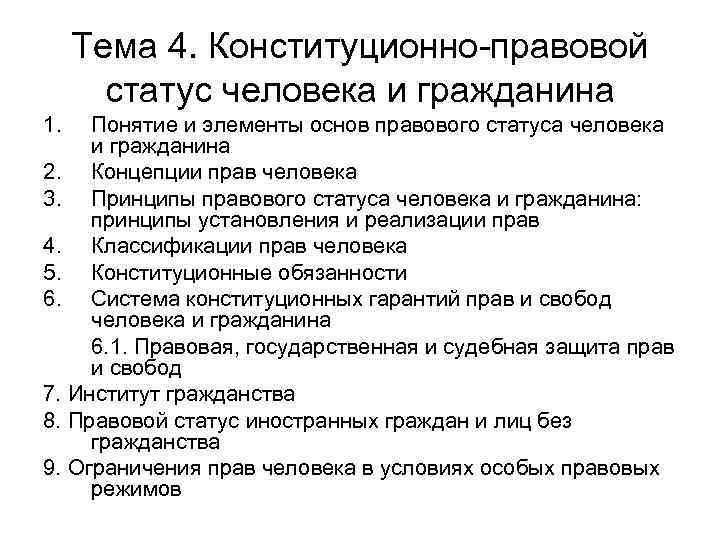 Тема 4. Конституционно-правовой статус человека и гражданина

1. Понятие и элементы основ правового статуса человека и гражданина
2. Концепции прав человека
3. Принципы правового статуса человека и гражданина: принципы установления и реализации прав
4. Классификации прав человека
5. Конституционные обязанности
6. Система конституционных гарантий прав и свобод человека и гражданина

6.1. Правовая, государственная и судебная защита прав и свобод

7. Институт гражданства
8. Правовой статус иностранных граждан и лиц без гражданства
9. Ограничения прав человека в условиях особых правовых режимов